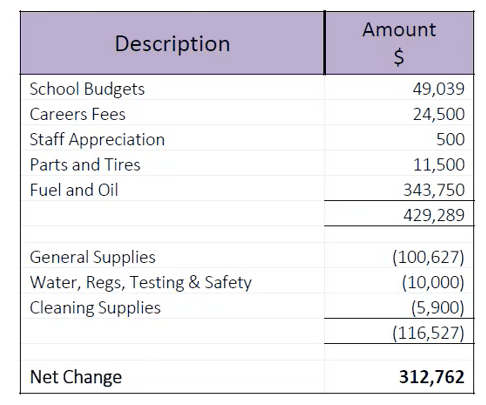 | Description | Amount $ |
|---|---|
| School Budgets | 49,039 |
| Careers Fees | 24,500 |
| Staff Appreciation | 500 |
| Parts and Tires | 11,500 |
| Fuel and Oil | 343,750 |
| | 429,289 |
| | |
| General Supplies | (100,627) |
| Water, Regs, Testing & Safety | (10,000) |
| Cleaning Supplies | (5,900) |
| | (116,527) |
| | |
| **Net Change** | **312,762** |